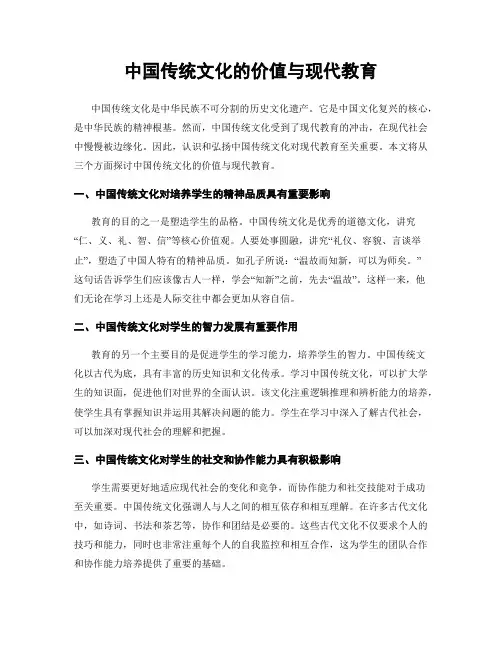 中国传统文化的价值与现代教育

中国传统文化是中华民族不可分割的历史文化遗产。它是中国文化复兴的核心，是中华民族的精神根基。然而，中国传统文化受到了现代教育的冲击，在现代社会中慢慢被边缘化。因此，认识和弘扬中国传统文化对现代教育至关重要。本文将从三个方面探讨中国传统文化的价值与现代教育。

一、中国传统文化对培养学生的精神品质具有重要影响

教育的目的之一是塑造学生的品格。中国传统文化是优秀的道德文化，讲究“仁、义、礼、智、信”等核心价值观。人要处事圆融，讲究“礼仪、容貌、言谈举止”，塑造了中国人特有的精神品质。如孔子所说：“温故而知新，可以为师矣。”这句话告诉学生们应该像古人一样，学会“知新”之前，先去“温故”。这样一来，他们无论在学习上还是人际交往中都会更加从容自信。

二、中国传统文化对学生的智力发展有重要作用

教育的另一个主要目的是促进学生的学习能力，培养学生的智力。中国传统文化以古代为底，具有丰富的历史知识和文化传承。学习中国传统文化，可以扩大学生的知识面，促进他们对世界的全面认识。该文化注重逻辑推理和辨析能力的培养，使学生具有掌握知识并运用其解决问题的能力。学生在学习中深入了解古代社会，可以加深对现代社会的理解和把握。

三、中国传统文化对学生的社交和协作能力具有积极影响

学生需要更好地适应现代社会的变化和竞争，而协作能力和社交技能对于成功至关重要。中国传统文化强调人与人之间的相互依存和相互理解。在许多古代文化中，如诗词、书法和茶艺等，协作和团结是必要的。这些古代文化不仅要求个人的技巧和能力，同时也非常注重每个人的自我监控和相互合作，这为学生的团队合作和协作能力培养提供了重要的基础。